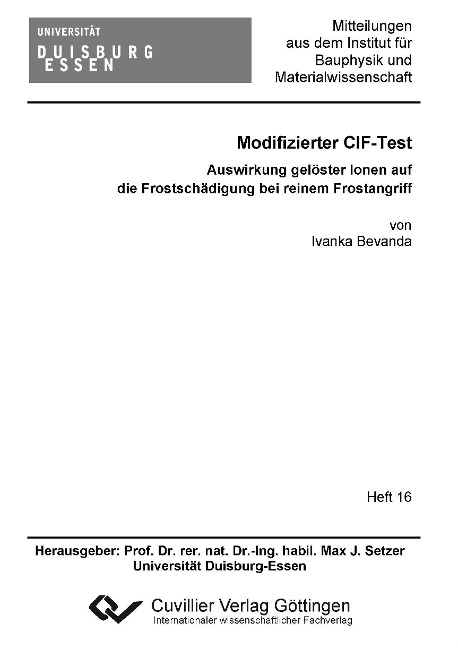 UNIVERSITÄT
DUISBURG
ESSEN

Mitteilungen
aus dem Institut für
Bauphysik und
Materialwissenschaft

Modifizierter CIF-Test

Auswirkung gelöster Ionen auf
die Frostschädigung bei reinem Frostangriff

von
Ivanka Bevanda

Heft 16

Herausgeber: Prof. Dr. rer. nat. Dr.-Ing. habil. Max J. Setzer
Universität Duisburg-Essen

Cuvillier Verlag Göttingen
Internationaler wissenschaftlicher Fachverlag